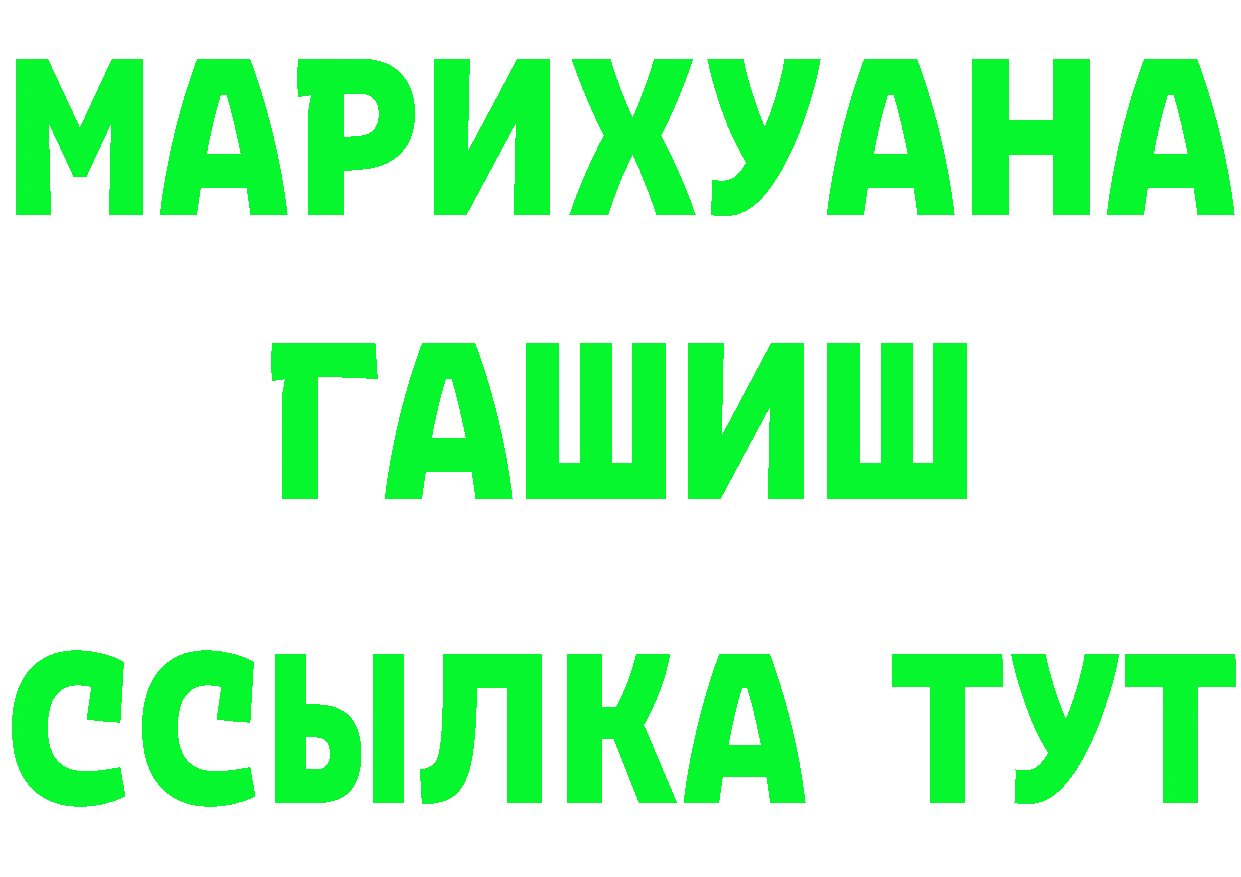 МАРИХУАНА
ГАШИШ
ССЫЛКА ТУТ